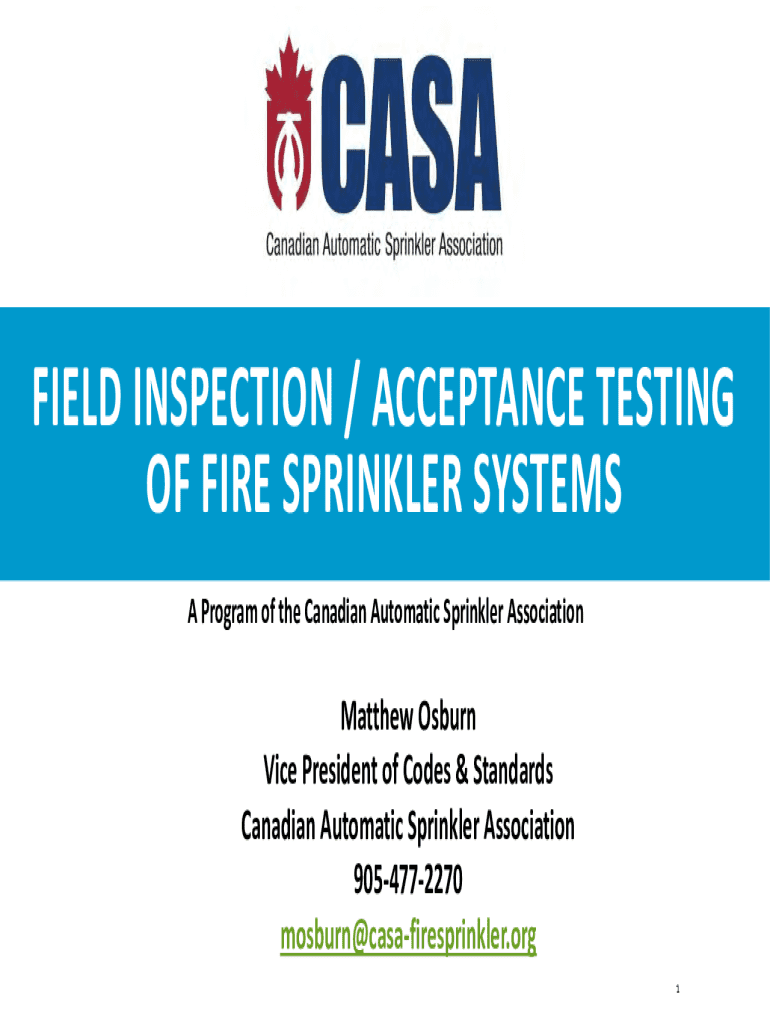 CASA

Canadian Automatic Sprinkler Association

FIELD INSPECTION / ACCEPTANCE TESTING OF FIRE SPRINKLER SYSTEMS

A Program of the Canadian Automatic Sprinkler Association

Matthew Osburn
Vice President of Codes & Standards
Canadian Automatic Sprinkler Association
905-477-2270
mosburn@casa-firesprinkler.org

1